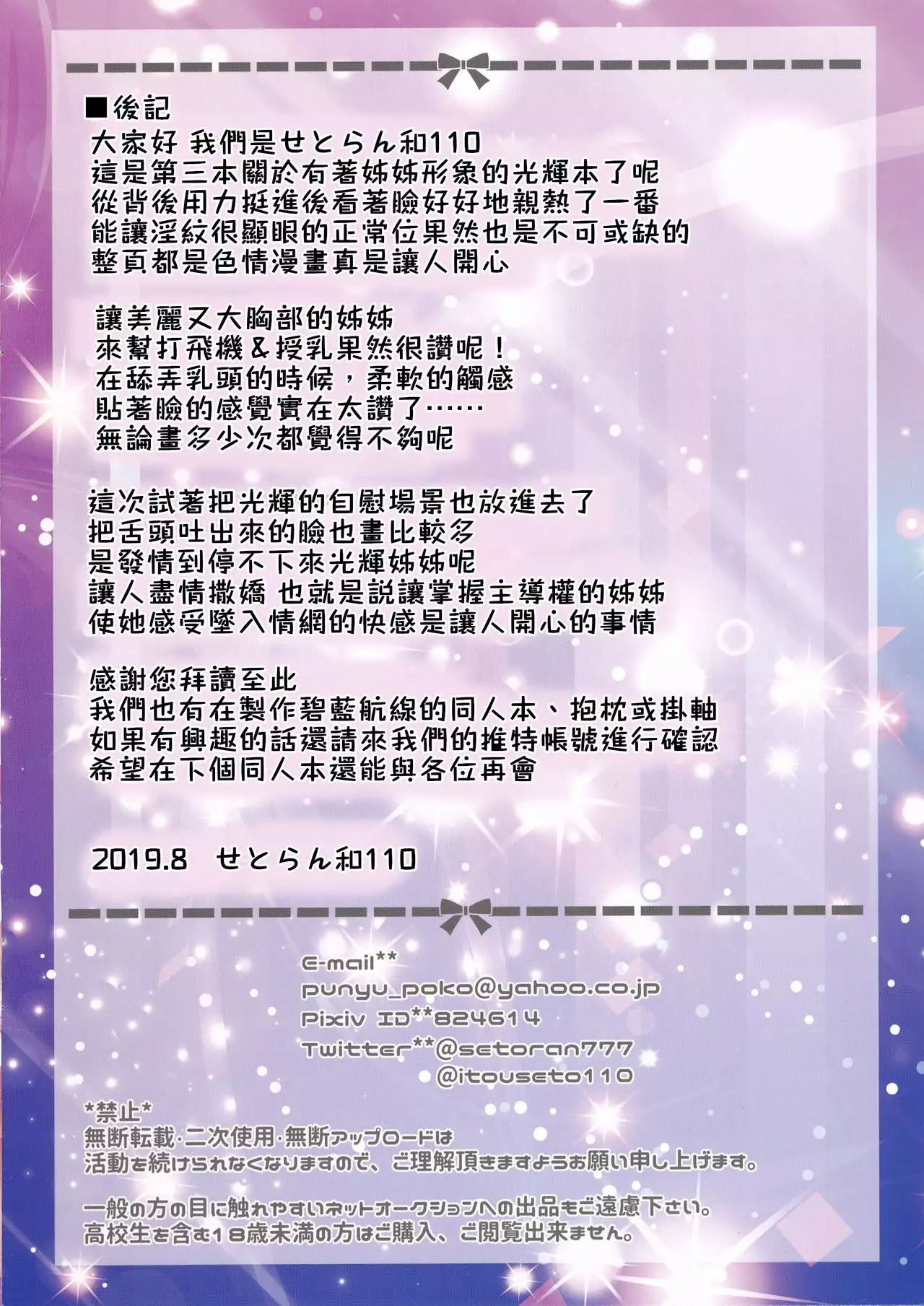 ■後記
大家好 我們是せとらん和110
這是第三本關於有著姊姊形象的光輝本了呢
從背後用力挺進後看著臉好好地親熱了一番
能讓淫紋很顯眼的正常位果然也是不可或缺的
整頁都是色情漫畫真是讓人開心

讓美麗又大胸部的姊姊
來幫打飛機＆授乳果然很讚呢！
在舔弄乳頭的時候，柔軟的觸感
貼著臉的感覺實在太讚了……
無論畫多少次都覺得不夠呢

這次試著把光輝的自慰場景也放進去了
把舌頭吐出來的臉也畫比較多
是發情到停不下來光輝姊姊呢
讓人盡情撒嬌 也就是説讓掌握主導權的姊姊
使她感受墜入情網的快感是讓人開心的事情

感謝您拜讀至此
我們也有在製作碧藍航線的同人本、抱枕或掛軸
如果有興趣的話還請來我們的推特帳號進行確認
希望在下個同人本還能與各位再會

2019.8 せとらん和110

E-mail**
punyu_poko@yahoo.co.jp
Pixiv ID**824614
Twitter**@setoran777
@itouseto110

*禁止*
無断転載·二次使用·無断アップロードは
活動を続けられなくなりますので、ご理解頂きますようお願い申し上げます。

一般の方の目に触れやすいネットオークションへの出品もご遠慮下さい。
高校生を含む18歳未満の方はご購入、ご閲覧出来ません。